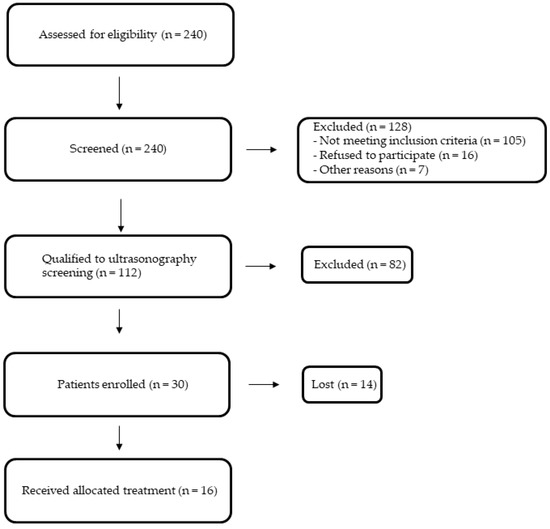 Assessed for eligibility (n = 240)

Screened (n = 240)

Excluded (n = 128)
- Not meeting inclusion criteria (n = 105)
- Refused to participate (n = 16)
- Other reasons (n = 7)

Qualified to ultrasonography screening (n = 112)

Excluded (n = 82)

Patients enrolled (n = 30)

Lost (n = 14)

Received allocated treatment (n = 16)